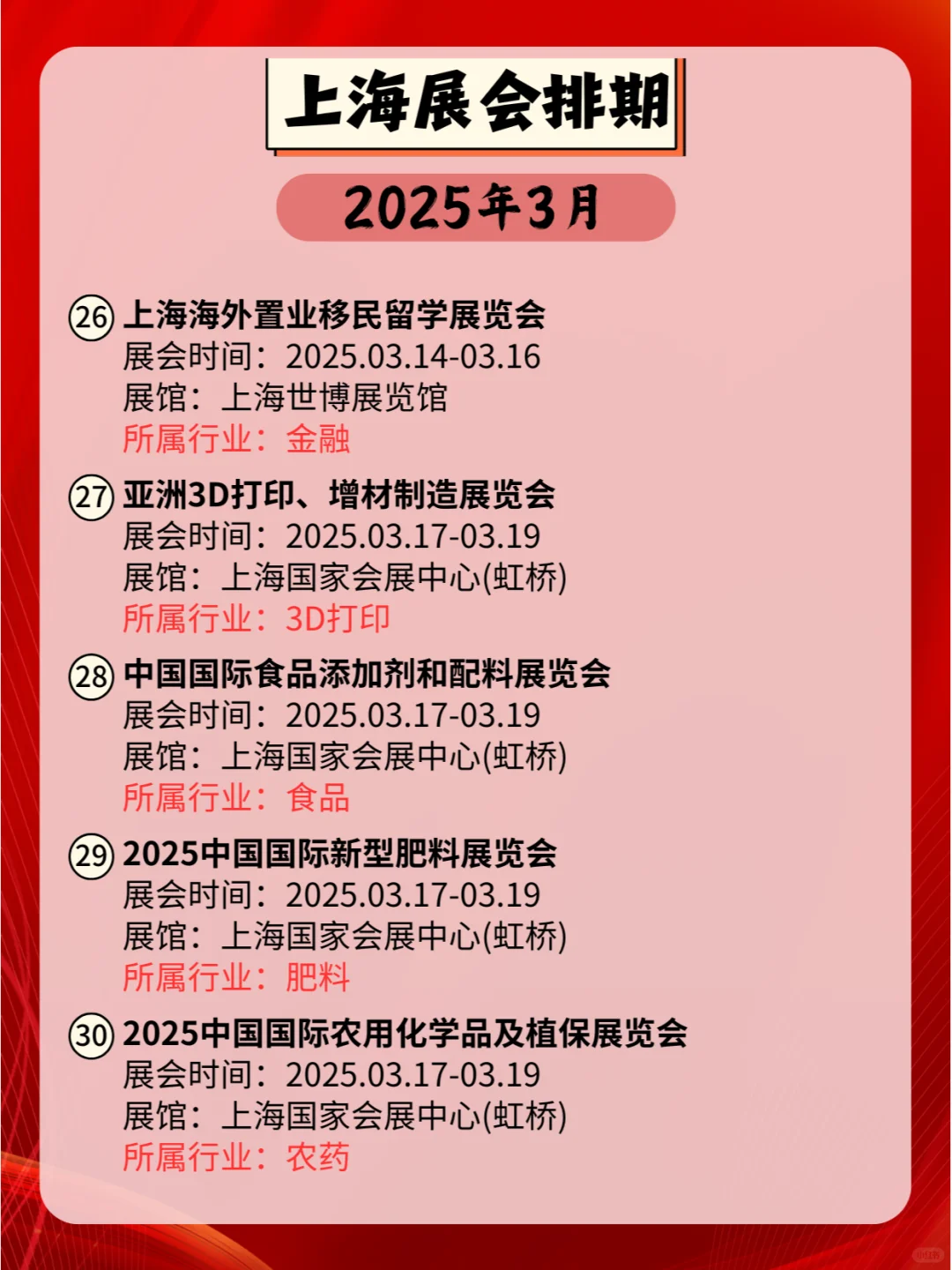 上海展会排期

2025年3月

㉖ 上海海外置业移民留学展览会
展会时间：2025.03.14-03.16
展馆：上海世博展览馆
所属行业：金融

㉗ 亚洲3D打印、增材制造展览会
展会时间：2025.03.17-03.19
展馆：上海国家会展中心(虹桥)
所属行业：3D打印

㉘ 中国国际食品添加剂和配料展览会
展会时间：2025.03.17-03.19
展馆：上海国家会展中心(虹桥)
所属行业：食品

㉙ 2025中国国际新型肥料展览会
展会时间：2025.03.17-03.19
展馆：上海国家会展中心(虹桥)
所属行业：肥料

㉚ 2025中国国际农用化学品及植保展览会
展会时间：2025.03.17-03.19
展馆：上海国家会展中心(虹桥)
所属行业：农药

小红书